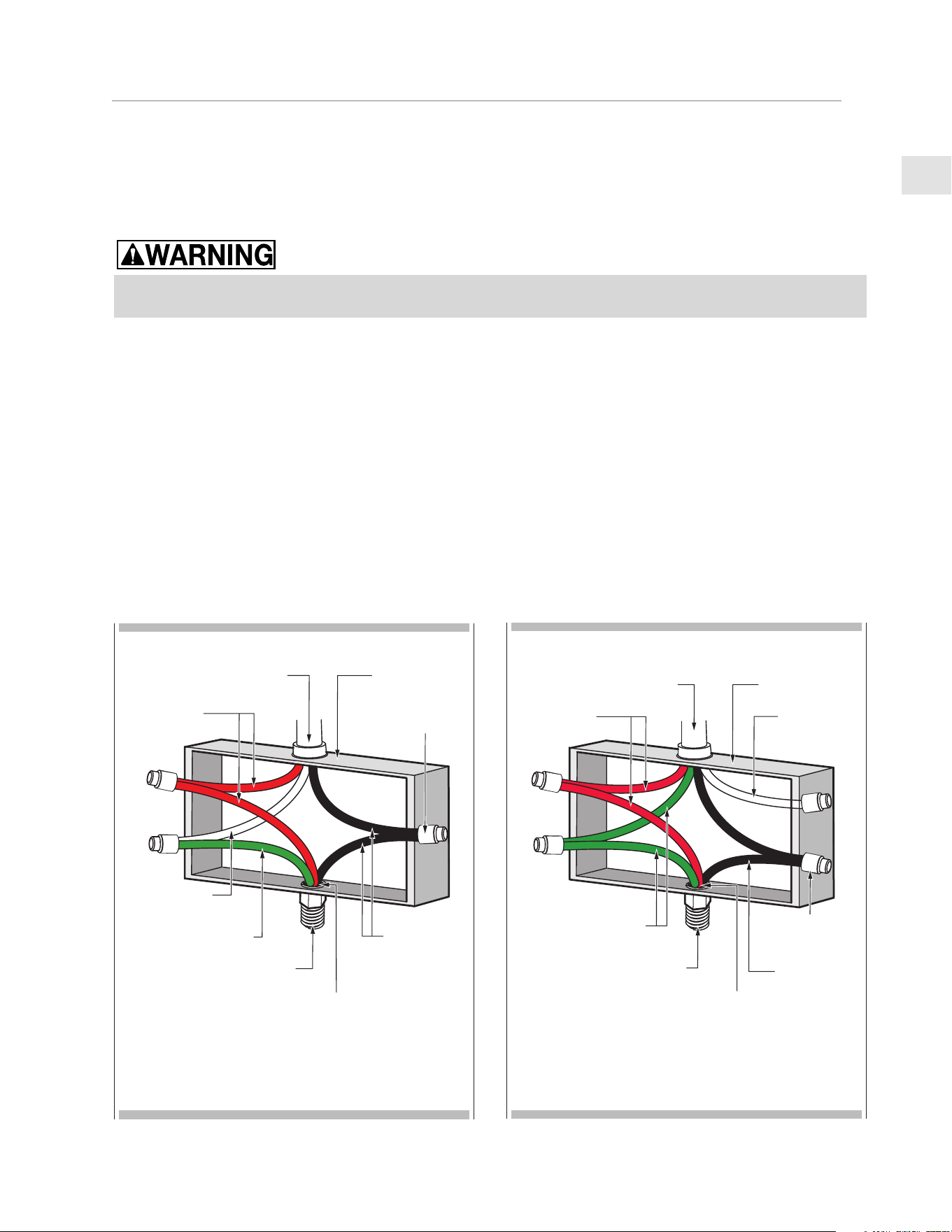 WARNING